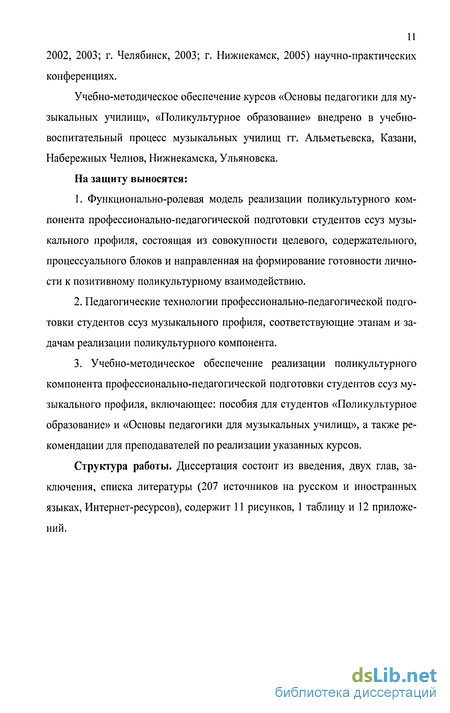 11

2002, 2003; г. Челябинск, 2003; г. Нижнекамск, 2005) научно-практических конференциях.

Учебно-методическое обеспечение курсов «Основы педагогики для музыкальных училищ», «Поликультурное образование» внедрено в учебно-воспитательный процесс музыкальных училищ гг. Альметьевска, Казани, Набережных Челнов, Нижнекамска, Ульяновска.

На защиту выносятся:

1. Функционально-ролевая модель реализации поликультурного компонента профессионально-педагогической подготовки студентов ссуз музыкального профиля, состоящая из совокупности целевого, содержательного, процессуального блоков и направленная на формирование готовности личности к позитивному поликультурному взаимодействию.

2. Педагогические технологии профессионально-педагогической подготовки студентов ссуз музыкального профиля, соответствующие этапам и задачам реализации поликультурного компонента.

3. Учебно-методическое обеспечение реализации поликультурного компонента профессионально-педагогической подготовки студентов ссуз музыкального профиля, включающее: пособия для студентов «Поликультурное образование» и «Основы педагогики для музыкальных училищ», а также рекомендации для преподавателей по реализации указанных курсов.

Структура работы. Диссертация состоит из введения, двух глав, заключения, списка литературы (207 источников на русском и иностранных языках, Интернет-ресурсов), содержит 11 рисунков, 1 таблицу и 12 приложений.

dsLib.net
библиотека диссертаций